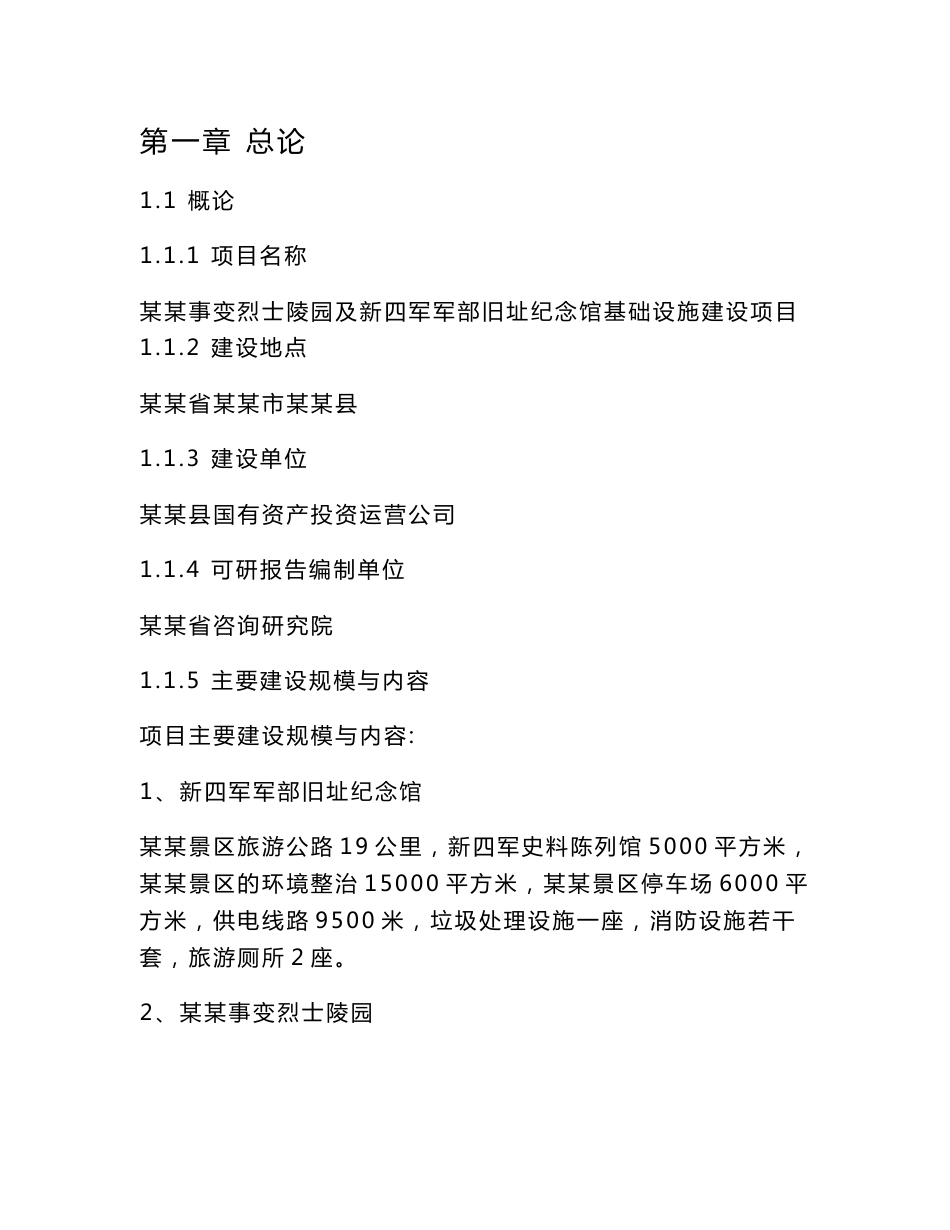 第一章 总论

1.1 概论

1.1.1 项目名称

某某事变烈士陵园及新四军军部旧址纪念馆基础设施建设项目

1.1.2 建设地点

某某省某某市某某县

1.1.3 建设单位

某某县国有资产投资运营公司

1.1.4 可研报告编制单位

某某省咨询研究院

1.1.5 主要建设规模与内容

项目主要建设规模与内容:

1、新四军军部旧址纪念馆

某某景区旅游公路 19 公里，新四军史料陈列馆 5000 平方米，某某景区的环境整治 15000 平方米，某某景区停车场 6000 平方米，供电线路 9500 米，垃圾处理设施一座，消防设施若干套，旅游厕所 2 座。

2、某某事变烈士陵园